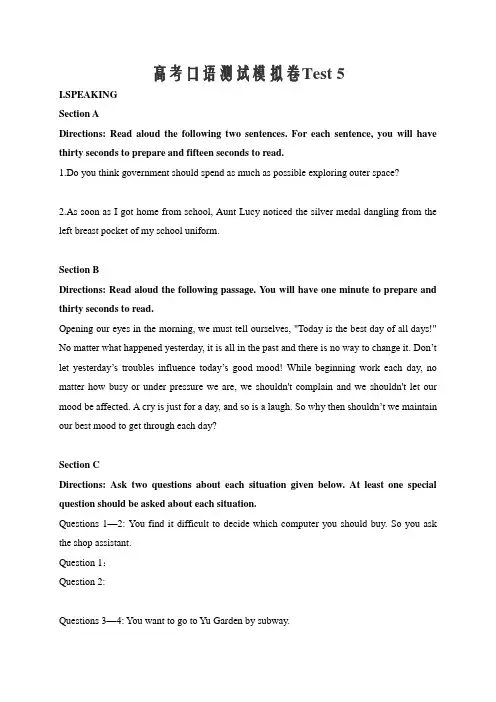 高考口语测试模拟卷Test 5

I.SPEAKING

Section A

Directions: Read aloud the following two sentences. For each sentence, you will have thirty seconds to prepare and fifteen seconds to read.

1.Do you think government should spend as much as possible exploring outer space?

2.As soon as I got home from school, Aunt Lucy noticed the silver medal dangling from the left breast pocket of my school uniform.

Section B

Directions: Read aloud the following passage. You will have one minute to prepare and thirty seconds to read.

Opening our eyes in the morning, we must tell ourselves, "Today is the best day of all days!" No matter what happened yesterday, it is all in the past and there is no way to change it. Don't let yesterday's troubles influence today's good mood! While beginning work each day, no matter how busy or under pressure we are, we shouldn't complain and we shouldn't let our mood be affected. A cry is just for a day, and so is a laugh. So why then shouldn't we maintain our best mood to get through each day?

Section C

Directions: Ask two questions about each situation given below. At least one special question should be asked about each situation.

Questions 1—2: You find it difficult to decide which computer you should buy. So you ask the shop assistant.

Question 1:

Question 2:

Questions 3—4: You want to go to Yu Garden by subway.